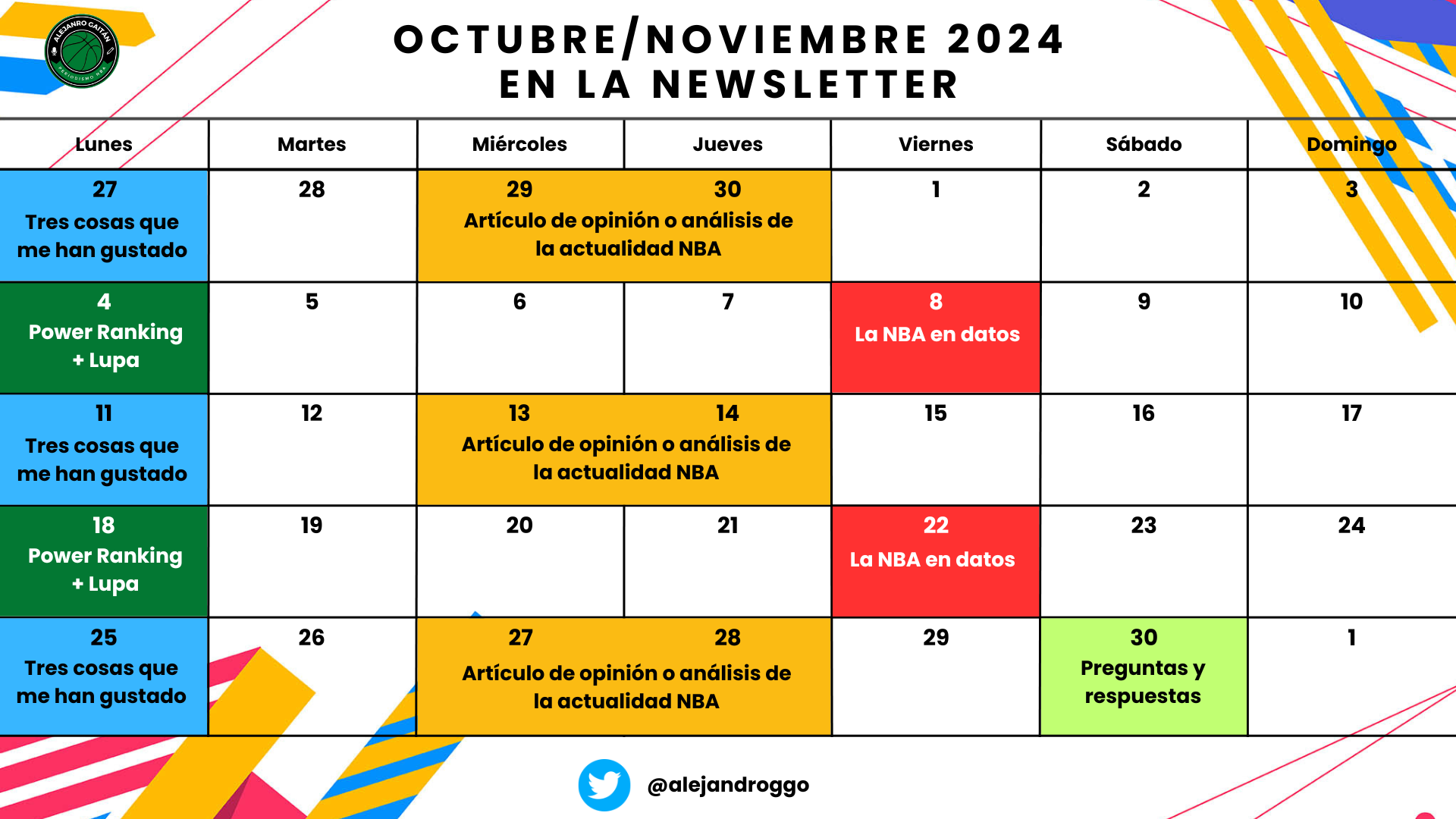 ALEJANRO GAITÁN
PERIODISMO NBA

OCTUBRE/NOVIEMBRE 2024
EN LA NEWSLETTER

| Lunes | Martes | Miércoles | Jueves | Viernes | Sábado | Domingo |
|---|---|---|---|---|---|---|
| 27 Tres cosas que me han gustado | 28 | 29 Artículo de opinión o análisis de la actualidad NBA | 30 | 1 | 2 | 3 |
| 4 Power Ranking + Lupa | 5 | 6 | 7 | 8 La NBA en datos | 9 | 10 |
| 11 Tres cosas que me han gustado | 12 | 13 Artículo de opinión o análisis de la actualidad NBA | 14 | 15 | 16 | 17 |
| 18 Power Ranking + Lupa | 19 | 20 | 21 | 22 La NBA en datos | 23 | 24 |
| 25 Tres cosas que me han gustado | 26 | 27 Artículo de opinión o análisis de la actualidad NBA | 28 | 29 | 30 Preguntas y respuestas | 1 |

@alejandroggo